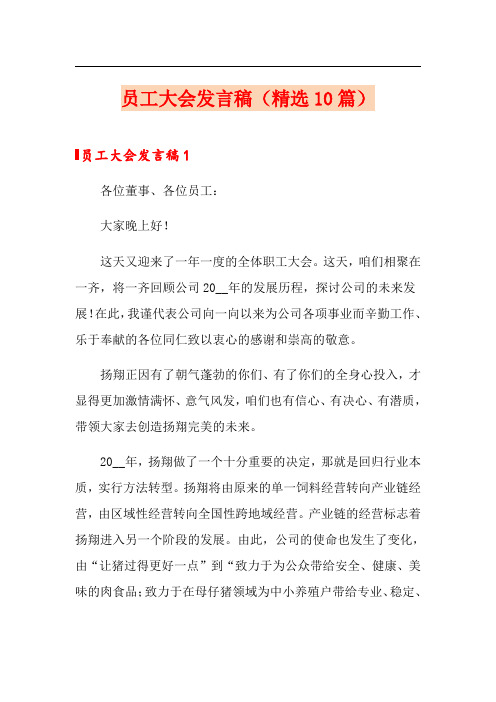 员工大会发言稿（精选10篇）

员工大会发言稿1

各位董事、各位员工：

大家晚上好！

这天又迎来了一年一度的全体职工大会。这天，咱们相聚在一齐，将一齐回顾公司20__年的发展历程，探讨公司的未来发展！在此，我谨代表公司向一向以来为公司各项事业而辛勤工作、乐于奉献的各位同仁致以衷心的感谢和崇高的敬意。

扬翔正因有了朝气蓬勃的你们、有了你们的全身心投入，才显得更加激情满怀、意气风发，咱们也有信心、有决心、有潜质，带领大家去创造扬翔完美的未来。

20__年，扬翔做了一个十分重要的决定，那就是回归行业本质，实行方法转型。扬翔将由原来的单一饲料经营转向产业链经营，由区域性经营转向全国性跨地域经营。产业链的经营标志着扬翔进入另一个阶段的发展。由此，公司的使命也发生了变化，由“让猪过得更好一点”到“致力于为公众带给安全、健康、美味的肉食品；致力于在母仔猪领域为中小养殖户带给专业、稳定、